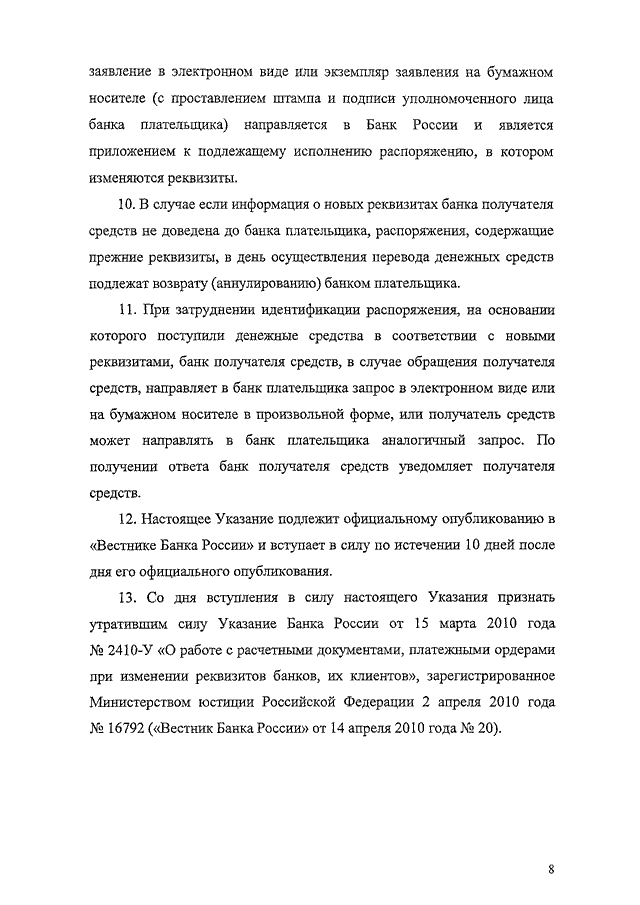 заявление в электронном виде или экземпляр заявления на бумажном носителе (с проставлением штампа и подписи уполномоченного лица банка плательщика) направляется в Банк России и является приложением к подлежащему исполнению распоряжению, в котором изменяются реквизиты.

10. В случае если информация о новых реквизитах банка получателя средств не доведена до банка плательщика, распоряжения, содержащие прежние реквизиты, в день осуществления перевода денежных средств подлежат возврату (аннулированию) банком плательщика.

11. При затруднении идентификации распоряжения, на основании которого поступили денежные средства в соответствии с новыми реквизитами, банк получателя средств, в случае обращения получателя средств, направляет в банк плательщика запрос в электронном виде или на бумажном носителе в произвольной форме, или получатель средств может направлять в банк плательщика аналогичный запрос. По получении ответа банк получателя средств уведомляет получателя средств.

12. Настоящее Указание подлежит официальному опубликованию в «Вестнике Банка России» и вступает в силу по истечении 10 дней после дня его официального опубликования.

13. Со дня вступления в силу настоящего Указания признать утратившим силу Указание Банка России от 15 марта 2010 года № 2410-У «О работе с расчетными документами, платежными ордерами при изменении реквизитов банков, их клиентов», зарегистрированное Министерством юстиции Российской Федерации 2 апреля 2010 года № 16792 («Вестник Банка России» от 14 апреля 2010 года № 20).

8